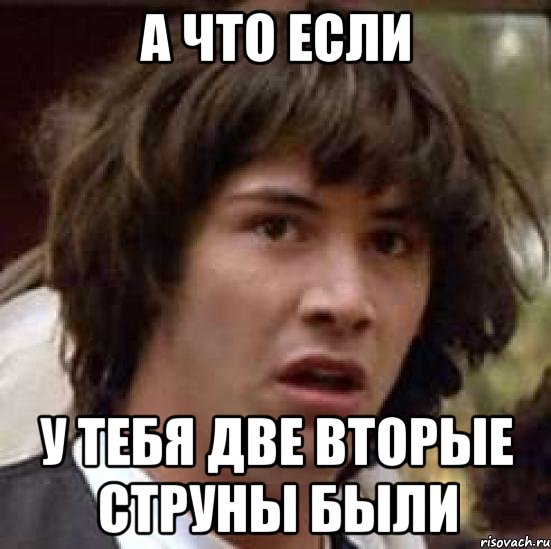 А ЧТО ЕСЛИ

У ТЕБЯ ДВЕ ВТОРЫЕ СТРУНЫ БЫЛИ

risovach.ru